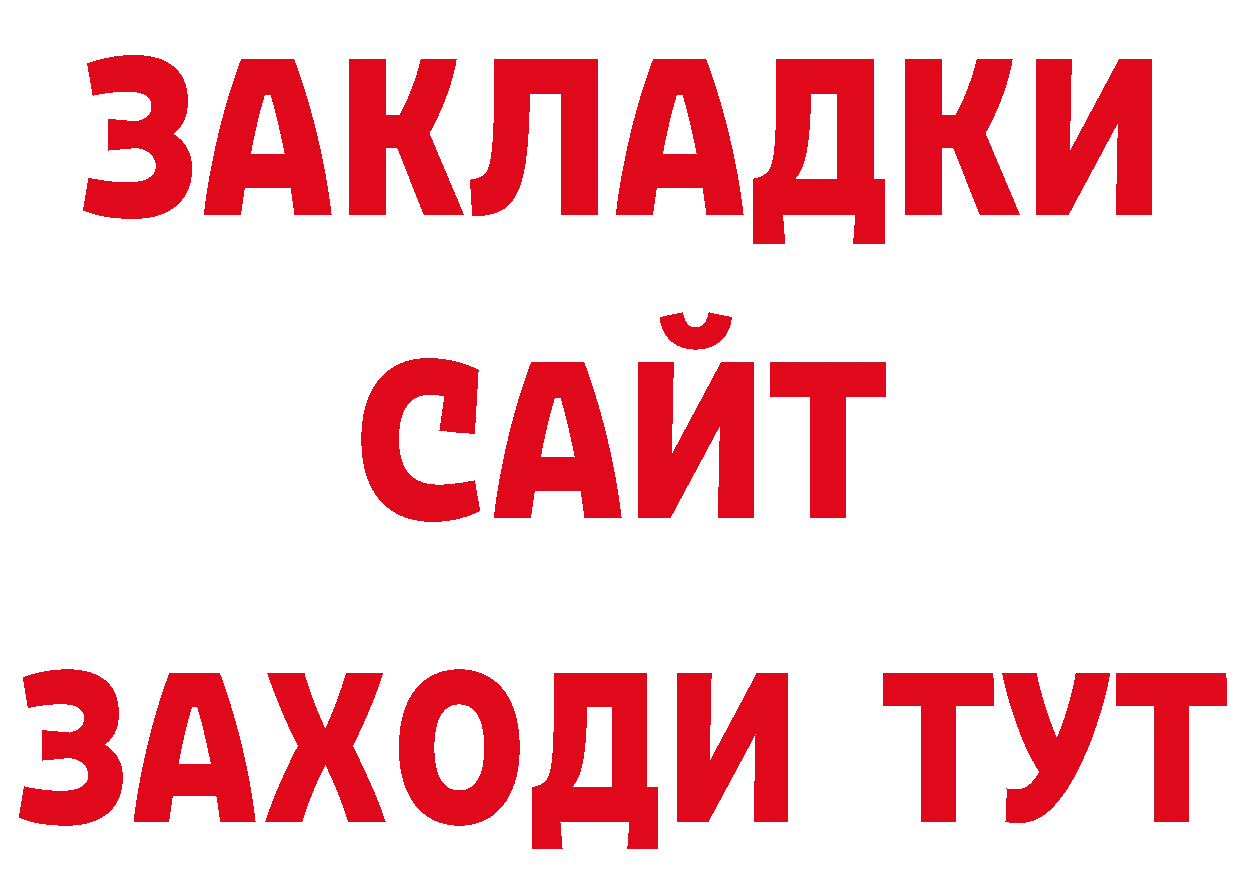 ЗАКЛАДКИ
САЙТ
ЗАХОДИ ТУТ